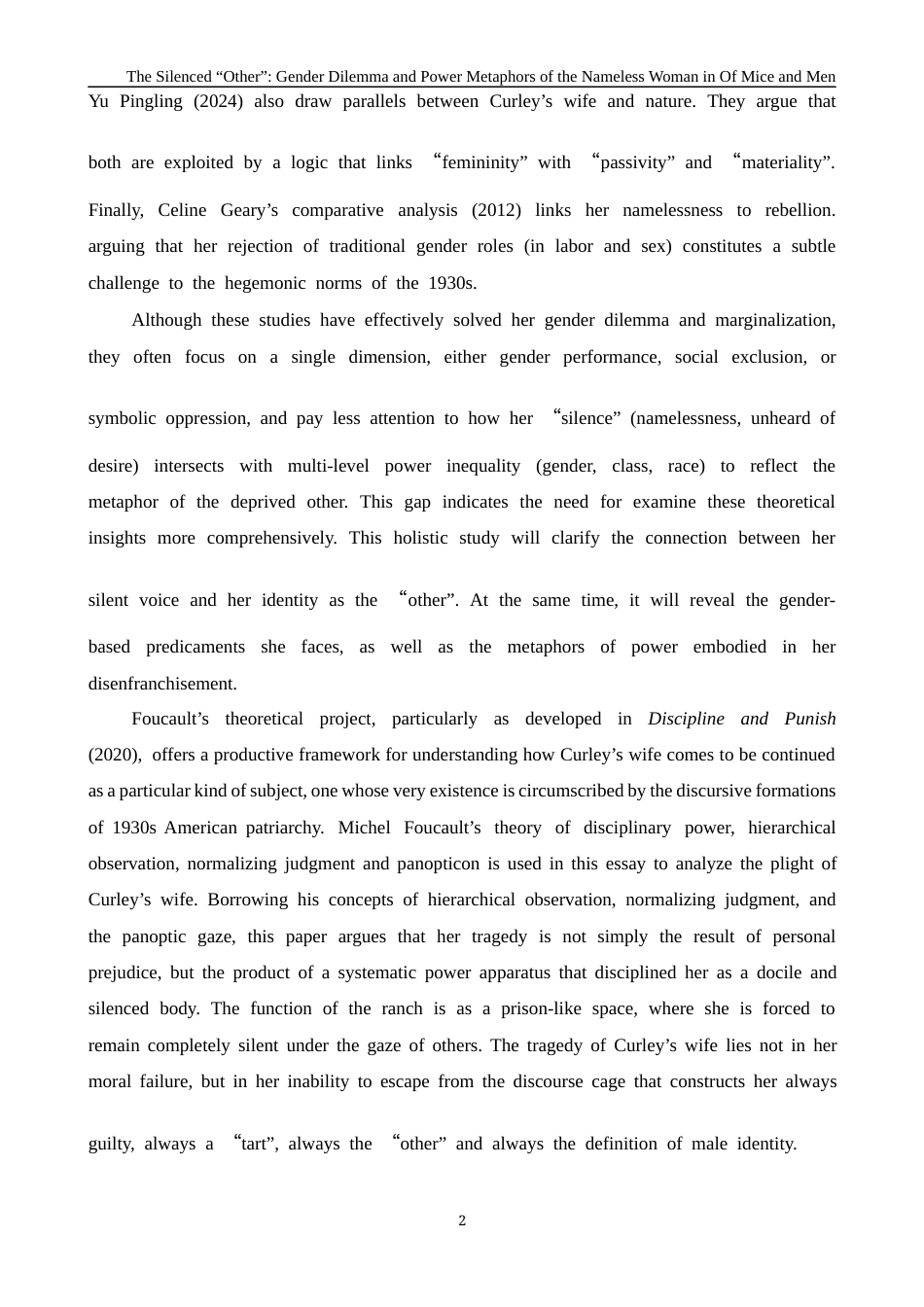 The Silenced "Other": Gender Dilemma and Power Metaphors of the Nameless Woman in Of Mice and Men

Yu Pingling (2024) also draw parallels between Curley's wife and nature. They argue that both are exploited by a logic that links "femininity" with "passivity" and "materiality". Finally, Celine Geary's comparative analysis (2012) links her namelessness to rebellion. arguing that her rejection of traditional gender roles (in labor and sex) constitutes a subtle challenge to the hegemonic norms of the 1930s.

Although these studies have effectively solved her gender dilemma and marginalization, they often focus on a single dimension, either gender performance, social exclusion, or symbolic oppression, and pay less attention to how her "silence" (namelessness, unheard of desire) intersects with multi-level power inequality (gender, class, race) to reflect the metaphor of the deprived other. This gap indicates the need for examine these theoretical insights more comprehensively. This holistic study will clarify the connection between her silent voice and her identity as the "other". At the same time, it will reveal the gender-based predicaments she faces, as well as the metaphors of power embodied in her disenfranchisement.

Foucault's theoretical project, particularly as developed in Discipline and Punish (2020), offers a productive framework for understanding how Curley's wife comes to be continued as a particular kind of subject, one whose very existence is circumscribed by the discursive formations of 1930s American patriarchy. Michel Foucault's theory of disciplinary power, hierarchical observation, normalizing judgment and panopticon is used in this essay to analyze the plight of Curley's wife. Borrowing his concepts of hierarchical observation, normalizing judgment, and the panoptic gaze, this paper argues that her tragedy is not simply the result of personal prejudice, but the product of a systematic power apparatus that disciplined her as a docile and silenced body. The function of the ranch is as a prison-like space, where she is forced to remain completely silent under the gaze of others. The tragedy of Curley's wife lies not in her moral failure, but in her inability to escape from the discourse cage that constructs her always guilty, always a "tart", always the "other" and always the definition of male identity.

2